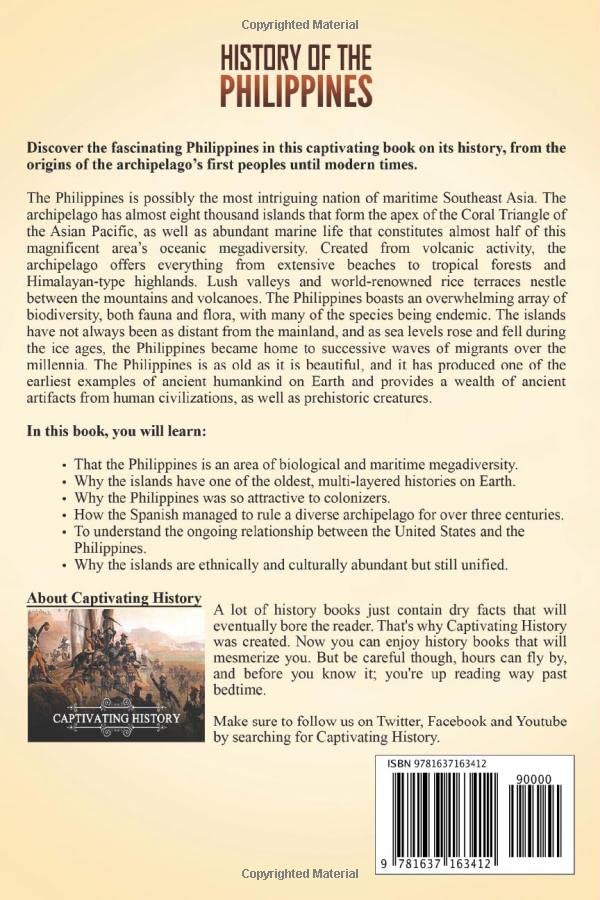 Copyrighted Material

HISTORY OF THE PHILIPPINES

Discover the fascinating Philippines in this captivating book on its history, from the origins of the archipelago's first peoples until modern times.

The Philippines is possibly the most intriguing nation of maritime Southeast Asia. The archipelago has almost eight thousand islands that form the apex of the Coral Triangle of the Asian Pacific, as well as abundant marine life that constitutes almost half of this magnificent area's oceanic megadiversity. Created from volcanic activity, the archipelago offers everything from extensive beaches to tropical forests and Himalayan-type highlands. Lush valleys and world-renowned rice terraces nestle between the mountains and volcanoes. The Philippines boasts an overwhelming array of biodiversity, both fauna and flora, with many of the species being endemic. The islands have not always been as distant from the mainland, and as sea levels rose and fell during the ice ages, the Philippines became home to successive waves of migrants over the millennia. The Philippines is as old as it is beautiful, and it has produced one of the earliest examples of ancient humankind on Earth and provides a wealth of ancient artifacts from human civilizations, as well as prehistoric creatures.

In this book, you will learn:

• That the Philippines is an area of biological and maritime megadiversity.
• Why the islands have one of the oldest, multi-layered histories on Earth.
• Why the Philippines was so attractive to colonizers.
• How the Spanish managed to rule a diverse archipelago for over three centuries.
• To understand the ongoing relationship between the United States and the Philippines.
• Why the islands are ethnically and culturally abundant but still unified.

About Captivating History

CAPTIVATING HISTORY

A lot of history books just contain dry facts that will eventually bore the reader. That's why Captivating History was created. Now you can enjoy history books that will mesmerize you. But be careful though, hours can fly by, and before you know it; you're up reading way past bedtime.

Make sure to follow us on Twitter, Facebook and Youtube by searching for Captivating History.

ISBN 9781637163412

90000

9 781637 163412

Copyrighted Material